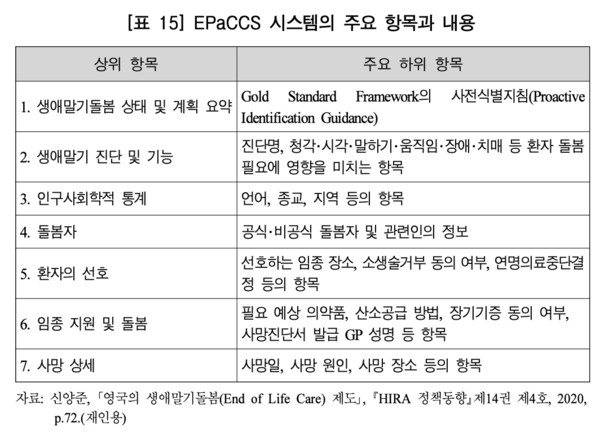 [표 15] EPaCCS 시스템의 주요 항목과 내용

| 상위 항목 | 주요 하위 항목 |
|---|---|
| 1. 생애말기돌봄 상태 및 계획 요약 | Gold Standard Framework의 사전식별지침(Proactive Identification Guidance) |
| 2. 생애말기 진단 및 기능 | 진단명, 청각·시각·말하기·움직임·장애·치매 등 환자 돌봄 필요에 영향을 미치는 항목 |
| 3. 인구사회학적 통계 | 언어, 종교, 지역 등의 항목 |
| 4. 돌봄자 | 공식·비공식 돌봄자 및 관련인의 정보 |
| 5. 환자의 선호 | 선호하는 임종 장소, 소생술거부 동의 여부, 연명의료중단결정 등의 항목 |
| 6. 임종 지원 및 돌봄 | 필요 예상 의약품, 산소공급 방법, 장기기증 동의 여부, 사망진단서 발급 GP 성명 등 항목 |
| 7. 사망 상세 | 사망일, 사망 원인, 사망 장소 등의 항목 |

자료: 신양준, 「영국의 생애말기돌봄(End of Life Care) 제도」, 『HIRA 정책동향』제14권 제4호, 2020, p.72.(재인용)